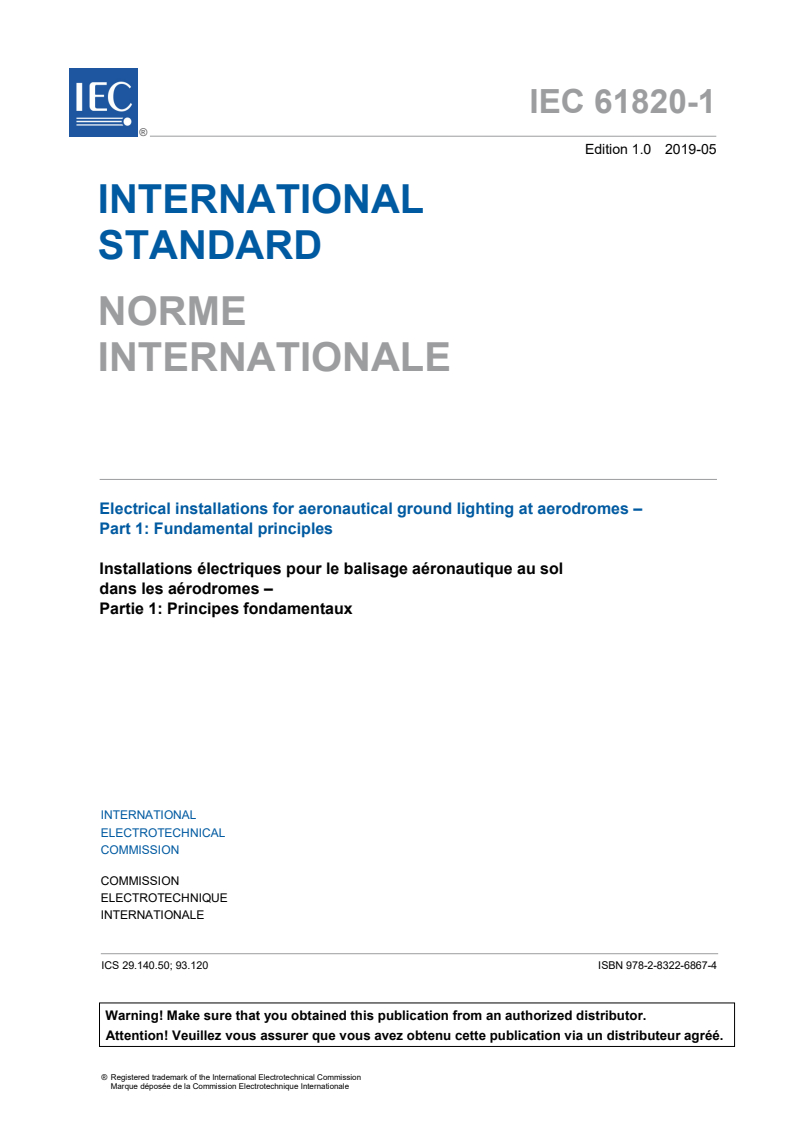 IEC ®

IEC 61820-1

Edition 1.0 2019-05

INTERNATIONAL STANDARD

NORME INTERNATIONALE

Electrical installations for aeronautical ground lighting at aerodromes – Part 1: Fundamental principles

Installations électriques pour le balisage aéronautique au sol dans les aérodromes – Partie 1: Principes fondamentaux

INTERNATIONAL ELECTROTECHNICAL COMMISSION

COMMISSION ELECTROTECHNIQUE INTERNATIONALE

ICS 29.140.50; 93.120

ISBN 978-2-8322-6867-4

Warning! Make sure that you obtained this publication from an authorized distributor.
Attention! Veuillez vous assurer que vous avez obtenu cette publication via un distributeur agréé.

® Registered trademark of the International Electrotechnical Commission
Marque déposée de la Commission Electrotechnique Internationale